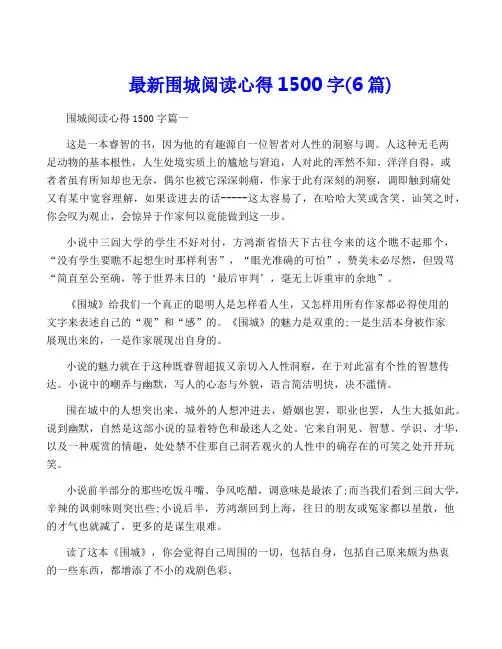 最新围城阅读心得 1500 字(6 篇)

围城阅读心得 1500 字篇一

这是一本睿智的书，因为他的有趣源自一位智者对人性的洞察与调。人这种无毛两足动物的基本根性，人生处境实质上的尴尬与窘迫，人对此的浑然不知、洋洋自得，或者者虽有所知却也无奈，偶尔也被它深深刺痛，作家于此有深刻的洞察，调即触到痛处又有某中宽容理解，如果读进去的话-----这太容易了，在哈哈大笑或含笑、讪笑之时，你会叹为观止，会惊异于作家何以竟能做到这一步。

小说中三闾大学的学生不好对付，方鸿渐省悟天下古往今来的这个瞧不起那个，“没有学生要瞧不起想生时那样利害”，“眼光准确的可怕”，赞美未必尽然，但毁骂“简直至公至确，等于世界末日的‘最后审判’，毫无上诉重审的余地”。

《围城》给我们一个真正的聪明人是怎样看人生，又怎样用所有作家都必得使用的文字来表述自己的“观”和“感”的。《围城》的魅力是双重的;一是生活本身被作家展现出来的，一是作家展现出自身的。

小说的魅力就在于这种既睿智超拔又亲切入人性洞察，在于对此富有个性的智慧传达。小说中的嘲弄与幽默，写人的心态与外貌，语言简洁明快，决不滥情。

围在城中的人想突出来，城外的人想冲进去，婚姻也罢，职业也罢，人生大抵如此。说到幽默，自然是这部小说的显着特色和最迷人之处。它来自洞见、智慧、学识、才华，以及一种观赏的情趣，处处禁不住那自己洞若观火的人性中的确存在的可笑之处开开玩笑。

小说前半部分的那些吃饭斗嘴、争风吃醋，调意味是最浓了;而当我们看到三闾大学，辛辣的讽刺味则突出些;小说后半，芳鸿渐回到上海，往日的朋友或冤家都以星散，他的才气也就减了，更多的是谋生艰难。

读了这本《围城》，你会觉得自己周围的一切，包括自身，包括自己原来颇为热衷的一些东西，都增添了不小的戏剧色彩。